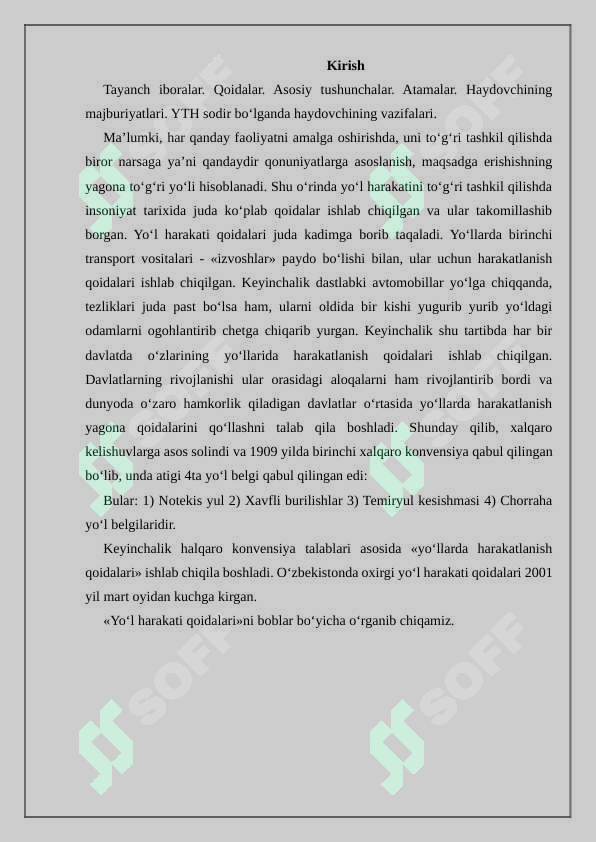 Kirish

Tayanch iboralar. Qoidalar. Asosiy tushunchalar. Atamalar. Haydovchining majburiyatlari. YTH sodir bo‘lganda haydovchining vazifalari.

Ma’lumki, har qanday faoliyatni amalga oshirishda, uni to‘g‘ri tashkil qilishda biror narsaga ya’ni qandaydir qonuniyatlarga asoslanish, maqsadga erishishning yagona to‘g‘ri yo‘li hisoblanadi. Shu o‘rinda yo‘l harakatini to‘g‘ri tashkil qilishda insoniyat tarixida juda ko‘plab qoidalar ishlab chiqilgan va ular takomillashib borgan. Yo‘l harakati qoidalari juda kadimga borib taqaladi. Yo‘llarda birinchi transport vositalari - «izvoshlar» paydo bo‘lishi bilan, ular uchun harakatlanish qoidalari ishlab chiqilgan. Keyinchalik dastlabki avtomobillar yo‘lga chiqqanda, tezliklari juda past bo‘lsa ham, ularni oldida bir kishi yugurib yurib yo‘ldagi odamlarni ogohlantirib chetga chiqarib yurgan. Keyinchalik shu tartibda har bir davlatda o‘zlarining yo‘llarida harakatlanish qoidalari ishlab chiqilgan. Davlatlarning rivojlanishi ular orasidagi aloqalarni ham rivojlantirib bordi va dunyoda o‘zaro hamkorlik qiladigan davlatlar o‘rtasida yo‘llarda harakatlanish yagona qoidalarini qo‘llashni talab qila boshladi. Shunday qilib, xalqaro kelishuvlarga asos solindi va 1909 yilda birinchi xalqaro konvensiya qabul qilingan bo‘lib, unda atigi 4ta yo‘l belgi qabul qilingan edi:

Bular: 1) Notekis yul 2) Xavfli burilishlar 3) Temiryul kesishmasi 4) Chorraha yo‘l belgilaridir.

Keyinchalik halqaro konvensiya talablari asosida «yo‘llarda harakatlanish qoidalari» ishlab chiqila boshladi. O‘zbekistonda oxirgi yo‘l harakati qoidalari 2001 yil mart oyidan kuchga kirgan.

«Yo‘l harakati qoidalari»ni boblar bo‘yicha o‘rganib chiqamiz.

SOFF SOFF SOFF SOFF